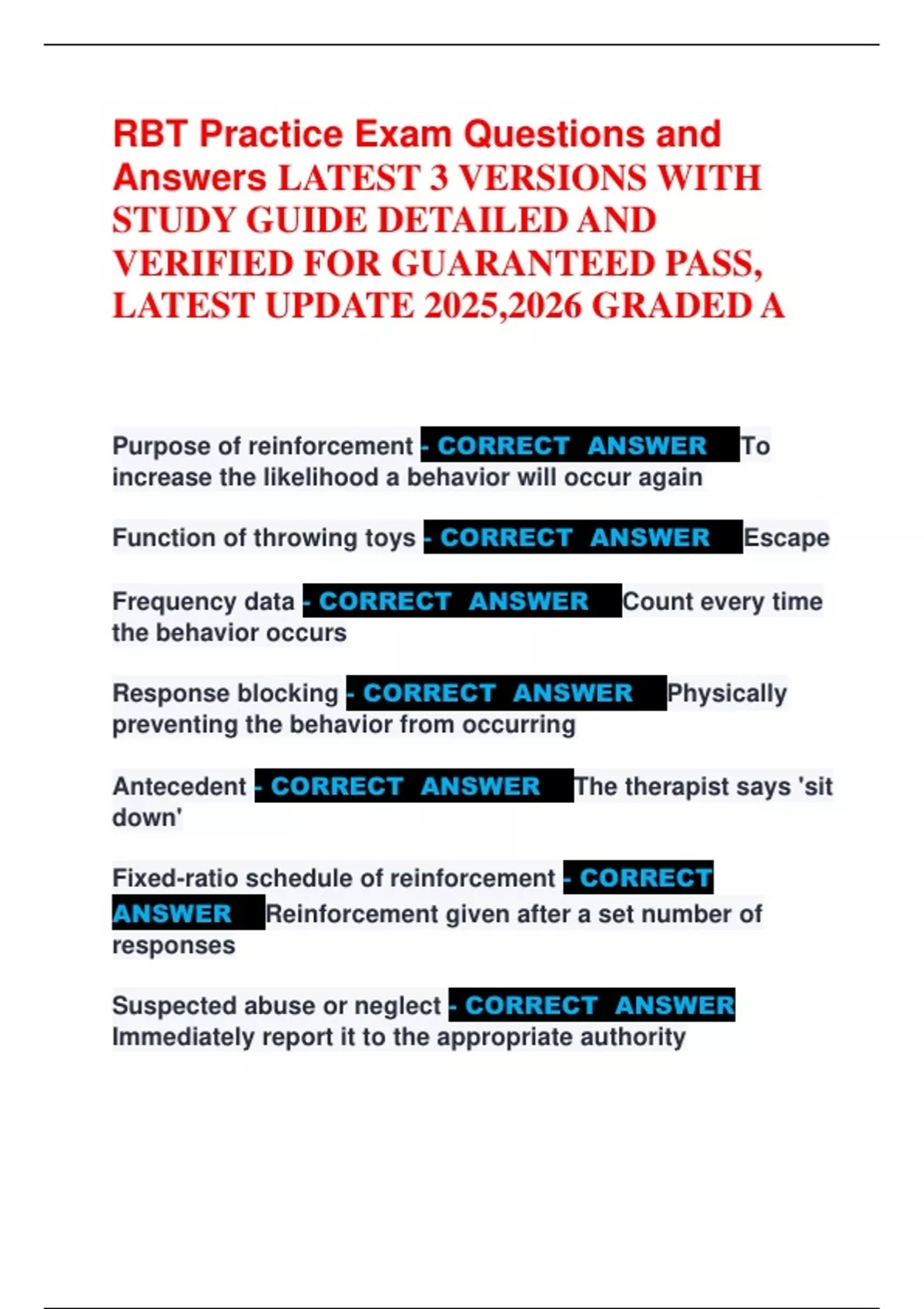 RBT Practice Exam Questions and Answers LATEST 3 VERSIONS WITH STUDY GUIDE DETAILED AND VERIFIED FOR GUARANTEED PASS, LATEST UPDATE 2025,2026 GRADED A

Purpose of reinforcement - CORRECT ANSWER To increase the likelihood a behavior will occur again

Function of throwing toys - CORRECT ANSWER Escape

Frequency data - CORRECT ANSWER Count every time the behavior occurs

Response blocking - CORRECT ANSWER Physically preventing the behavior from occurring

Antecedent - CORRECT ANSWER The therapist says 'sit down'

Fixed-ratio schedule of reinforcement - CORRECT ANSWER Reinforcement given after a set number of responses

Suspected abuse or neglect - CORRECT ANSWER Immediately report it to the appropriate authority